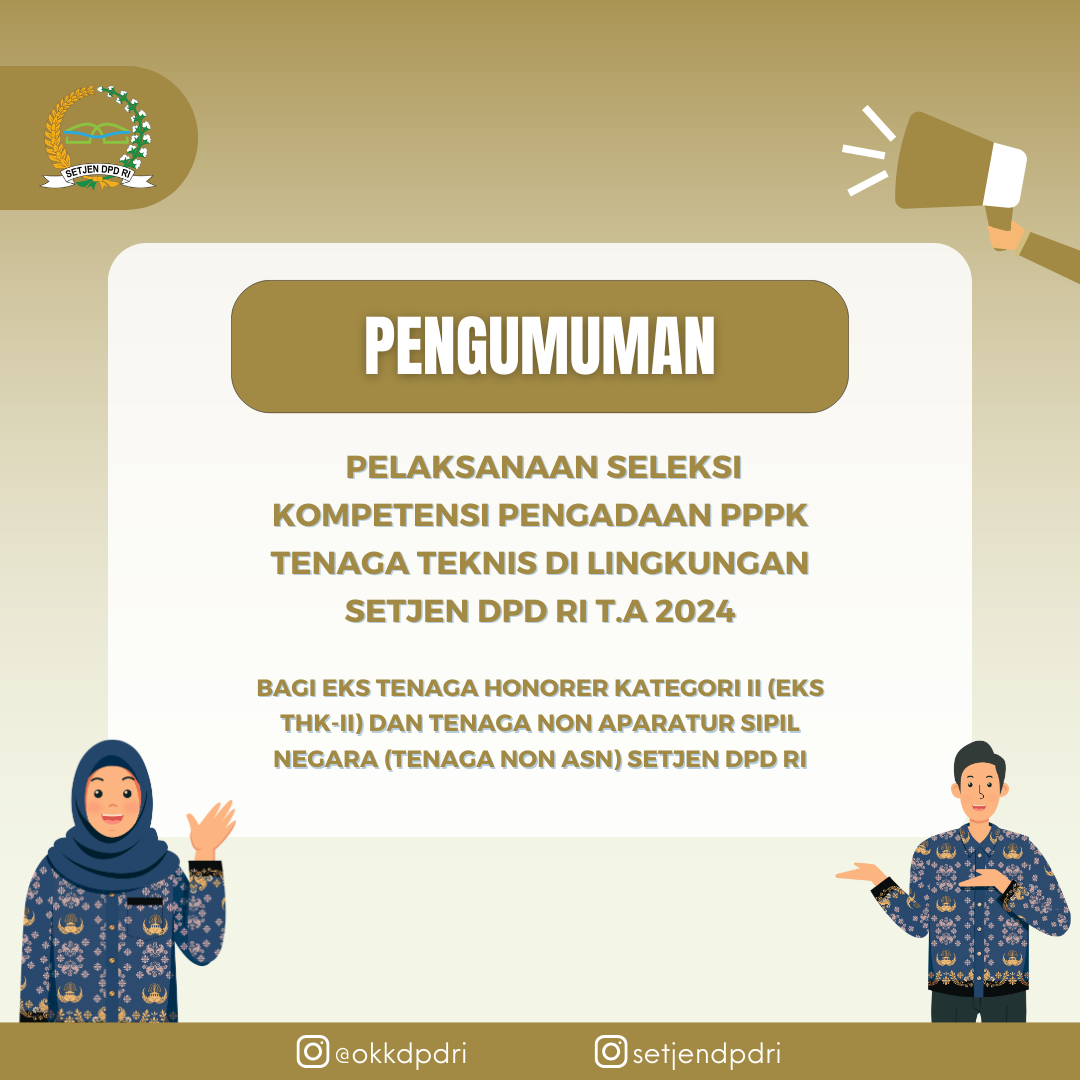 SETJEN DPD RI

PENGUMUMAN

PELAKSANAAN SELEKSI KOMPETENSI PENGADAAN PPPK TENAGA TEKNIS DI LINGKUNGAN SETJEN DPD RI T.A 2024

BAGI EKS TENAGA HONORER KATEGORI II (EKS THK-II) DAN TENAGA NON APARATUR SIPIL NEGARA (TENAGA NON ASN) SETJEN DPD RI

@okkdpdri

setjendpdri